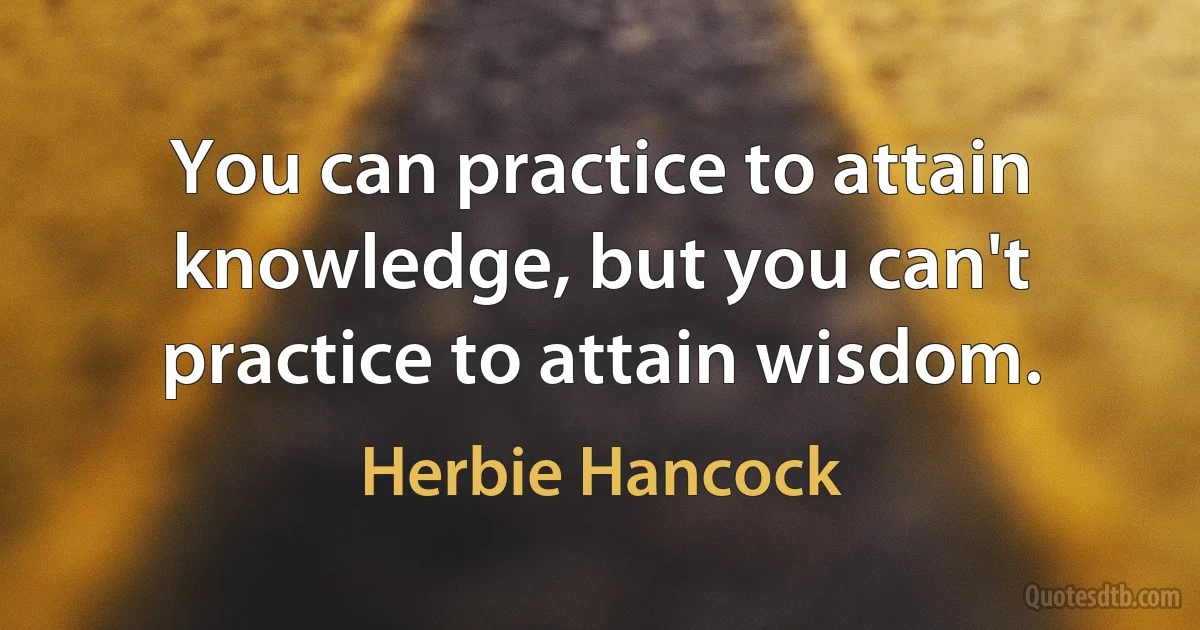 You can practice to attain knowledge, but you can't practice to attain wisdom.

Herbie Hancock

Quotesdtb.com